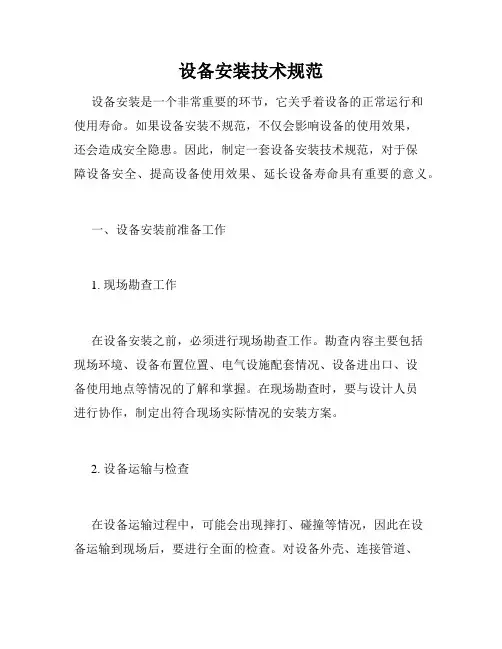 设备安装技术规范

设备安装是一个非常重要的环节，它关乎着设备的正常运行和使用寿命。如果设备安装不规范，不仅会影响设备的使用效果，还会造成安全隐患。因此，制定一套设备安装技术规范，对于保障设备安全、提高设备使用效果、延长设备寿命具有重要的意义。

一、设备安装前准备工作

1. 现场勘查工作

在设备安装之前，必须进行现场勘查工作。勘查内容主要包括现场环境、设备布置位置、电气设施配套情况、设备进出口、设备使用地点等情况的了解和掌握。在现场勘查时，要与设计人员进行协作，制定出符合现场实际情况的安装方案。

2. 设备运输与检查

在设备运输过程中，可能会出现摔打、碰撞等情况，因此在设备运输到现场后，要进行全面的检查。对设备外壳、连接管道、